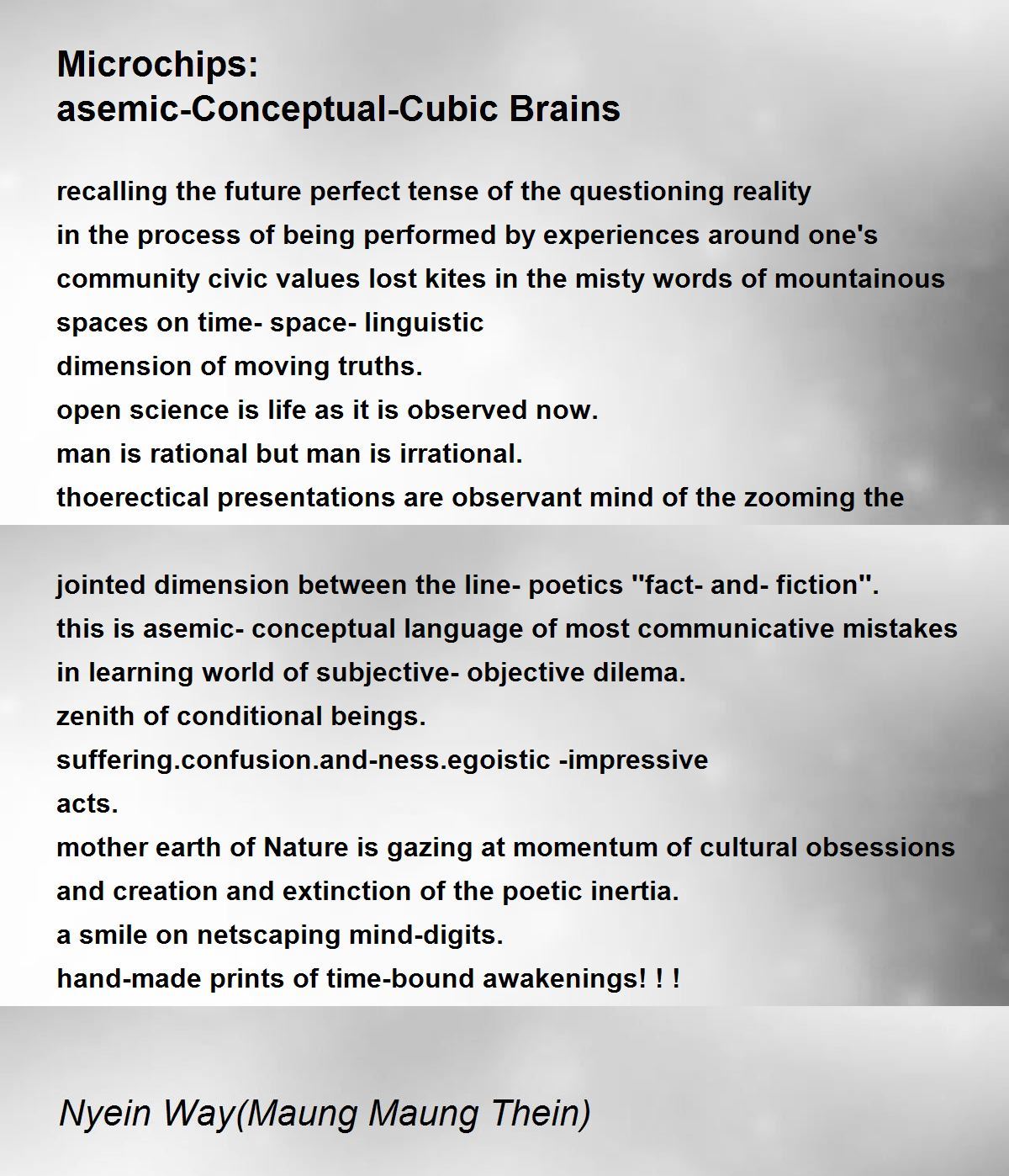 Microchips:
asemic-Conceptual-Cubic Brains

recalling the future perfect tense of the questioning reality
in the process of being performed by experiences around one's
community civic values lost kites in the misty words of mountainous
spaces on time- space- linguistic
dimension of moving truths.
open science is life as it is observed now.
man is rational but man is irrational.
thoerectical presentations are observant mind of the zooming the

jointed dimension between the line- poetics "fact- and- fiction".
this is asemic- conceptual language of most communicative mistakes
in learning world of subjective- objective dilema.
zenith of conditional beings.
suffering.confusion.and-ness.egoistic -impressive
acts.
mother earth of Nature is gazing at momentum of cultural obsessions
and creation and extinction of the poetic inertia.
a smile on netscaping mind-digits.
hand-made prints of time-bound awakenings! ! !

Nyein Way(Maung Maung Thein)